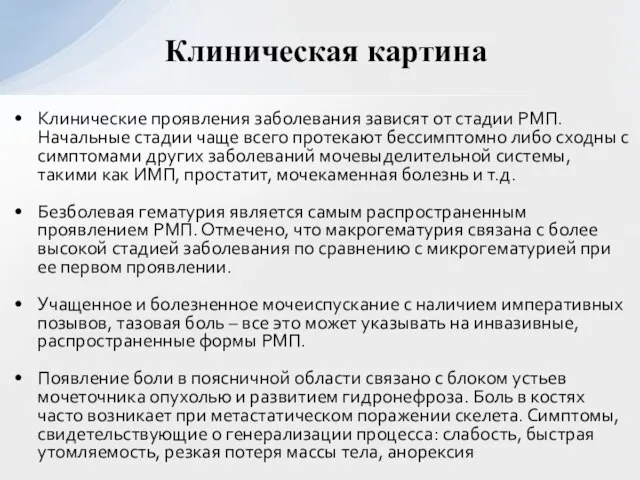 Клиническая картина

• Клинические проявления заболевания зависят от стадии РМП. Начальные стадии чаще всего протекают бессимптомно либо сходны с симптомами других заболеваний мочевыделительной системы, такими как ИМП, простатит, мочекаменная болезнь и т.д.

• Безболевая гематурия является самым распространенным проявлением РМП. Отмечено, что макрогематурия связана с более высокой стадией заболевания по сравнению с микрогематурией при ее первом проявлении.

• Учащенное и болезненное мочеиспускание с наличием императивных позывов, тазовая боль – все это может указывать на инвазивные, распространенные формы РМП.

• Появление боли в поясничной области связано с блоком устьев мочеточника опухолью и развитием гидронефроза. Боль в костях часто возникает при метастатическом поражении скелета. Симптомы, свидетельствующие о генерализации процесса: слабость, быстрая утомляемость, резкая потеря массы тела, анорексия